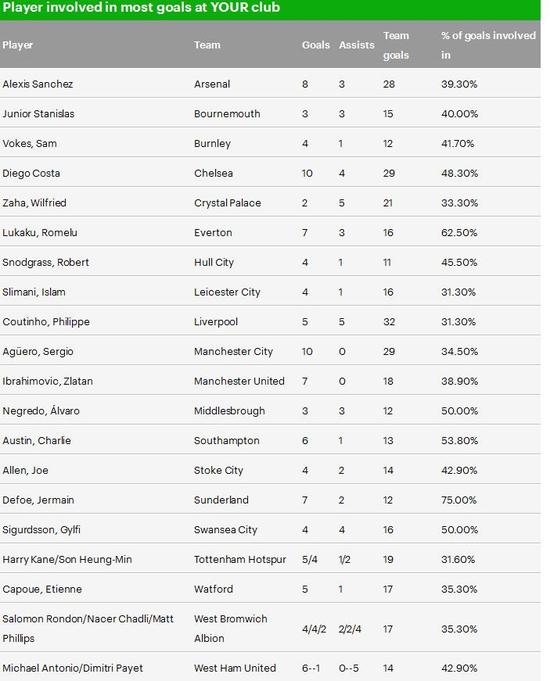 Player involved in most goals at YOUR club

| Player | Team | Goals | Assists | Team goals | % of goals involved in |
|---|---|---|---|---|---|
| Alexis Sanchez | Arsenal | 8 | 3 | 28 | 39.30% |
| Junior Stanislas | Bournemouth | 3 | 3 | 15 | 40.00% |
| Vokes, Sam | Burnley | 4 | 1 | 12 | 41.70% |
| Diego Costa | Chelsea | 10 | 4 | 29 | 48.30% |
| Zaha, Wilfried | Crystal Palace | 2 | 5 | 21 | 33.30% |
| Lukaku, Romelu | Everton | 7 | 3 | 16 | 62.50% |
| Snodgrass, Robert | Hull City | 4 | 1 | 11 | 45.50% |
| Slimani, Islam | Leicester City | 4 | 1 | 16 | 31.30% |
| Coutinho, Philippe | Liverpool | 5 | 5 | 32 | 31.30% |
| Agüero, Sergio | Manchester City | 10 | 0 | 29 | 34.50% |
| Ibrahimovic, Zlatan | Manchester United | 7 | 0 | 18 | 38.90% |
| Negredo, Álvaro | Middlesbrough | 3 | 3 | 12 | 50.00% |
| Austin, Charlie | Southampton | 6 | 1 | 13 | 53.80% |
| Allen, Joe | Stoke City | 4 | 2 | 14 | 42.90% |
| Defoe, Jermain | Sunderland | 7 | 2 | 12 | 75.00% |
| Sigurdsson, Gylfi | Swansea City | 4 | 4 | 16 | 50.00% |
| Harry Kane/Son Heung-Min | Tottenham Hotspur | 5/4 | 1/2 | 19 | 31.60% |
| Capoue, Etienne | Watford | 5 | 1 | 17 | 35.30% |
| Salomon Rondon/Nacer Chadli/Matt Phillips | West Bromwich Albion | 4/4/2 | 2/2/4 | 17 | 35.30% |
| Michael Antonio/Dimitri Payet | West Ham United | 6--1 | 0--5 | 14 | 42.90% |